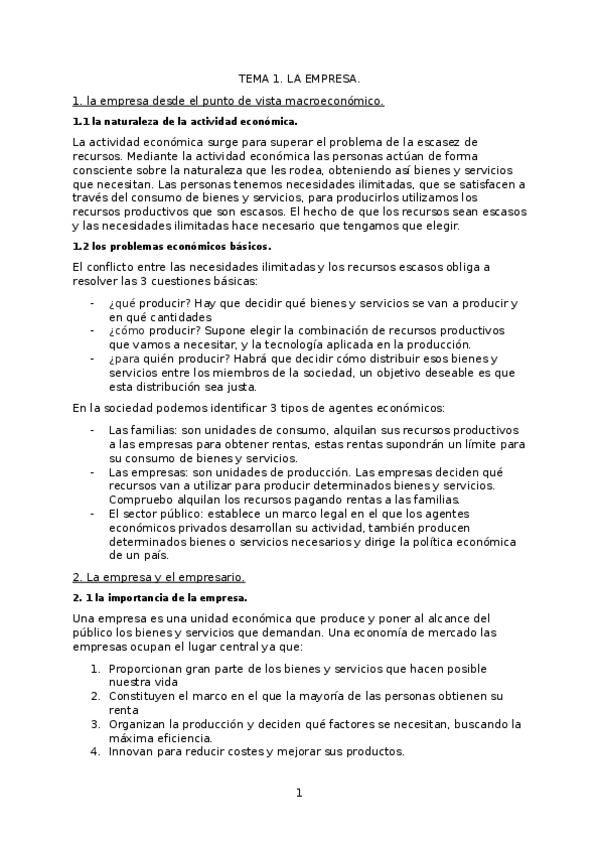 TEMA 1. LA EMPRESA.

1. la empresa desde el punto de vista macroeconómico.

1.1 la naturaleza de la actividad económica.

La actividad económica surge para superar el problema de la escasez de recursos. Mediante la actividad económica las personas actúan de forma consciente sobre la naturaleza que les rodea, obteniendo así bienes y servicios que necesitan. Las personas tenemos necesidades ilimitadas, que se satisfacen a través del consumo de bienes y servicios, para producirlos utilizamos los recursos productivos que son escasos. El hecho de que los recursos sean escasos y las necesidades ilimitadas hace necesario que tengamos que elegir.

1.2 los problemas económicos básicos.

El conflicto entre las necesidades ilimitadas y los recursos escasos obliga a resolver las 3 cuestiones básicas:

- ¿qué producir? Hay que decidir qué bienes y servicios se van a producir y en qué cantidades
- ¿cómo producir? Supone elegir la combinación de recursos productivos que vamos a necesitar, y la tecnología aplicada en la producción.
- ¿para quién producir? Habrá que decidir cómo distribuir esos bienes y servicios entre los miembros de la sociedad, un objetivo deseable es que esta distribución sea justa.

En la sociedad podemos identificar 3 tipos de agentes económicos:

- Las familias: son unidades de consumo, alquilan sus recursos productivos a las empresas para obtener rentas, estas rentas supondrán un límite para su consumo de bienes y servicios.
- Las empresas: son unidades de producción. Las empresas deciden qué recursos van a utilizar para producir determinados bienes y servicios. Compruebo alquilan los recursos pagando rentas a las familias.
- El sector público: establece un marco legal en el que los agentes económicos privados desarrollan su actividad, también producen determinados bienes o servicios necesarios y dirige la política económica de un país.

2. La empresa y el empresario.

2. 1 la importancia de la empresa.

Una empresa es una unidad económica que produce y poner al alcance del público los bienes y servicios que demandan. Una economía de mercado las empresas ocupan el lugar central ya que:

1. Proporcionan gran parte de los bienes y servicios que hacen posible nuestra vida
2. Constituyen el marco en el que la mayoría de las personas obtienen su renta
3. Organizan la producción y deciden qué factores se necesitan, buscando la máxima eficiencia.
4. Innovan para reducir costes y mejorar sus productos.

1